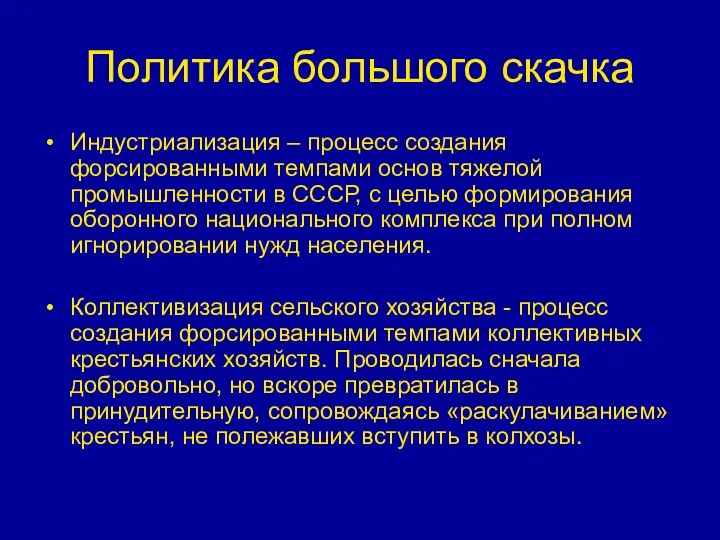 Политика большого скачка

• Индустриализация – процесс создания форсированными темпами основ тяжелой промышленности в СССР, с целью формирования оборонного национального комплекса при полном игнорировании нужд населения.

• Коллективизация сельского хозяйства - процесс создания форсированными темпами коллективных крестьянских хозяйств. Проводилась сначала добровольно, но вскоре превратилась в принудительную, сопровождаясь «раскулачиванием» крестьян, не полежавших вступить в колхозы.